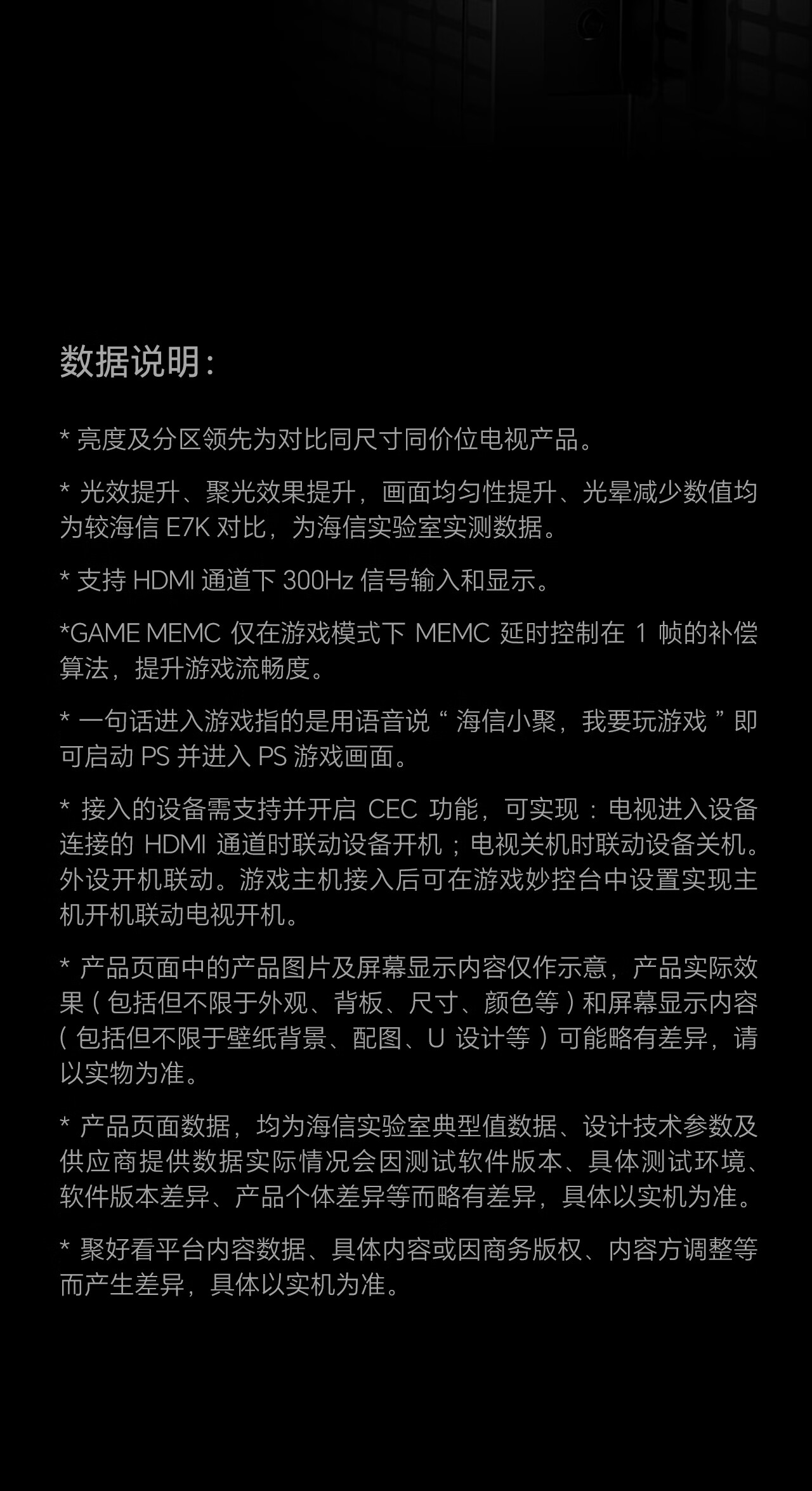 数据说明:

* 亮度及分区领先为对比同尺寸同价位电视产品。

* 光效提升、聚光效果提升，画面均匀性提升、光晕减少数值均为较海信E7K对比，为海信实验室实测数据。

* 支持HDMI通道下300Hz信号输入和显示。

*GAME MEMC仅在游戏模式下MEMC延时控制在1帧的补偿算法，提升游戏流畅度。

* 一句话进入游戏指的是用语音说“海信小聚，我要玩游戏”即可启动PS并进入PS游戏画面。

* 接入的设备需支持并开启CEC功能，可实现：电视进入设备连接的HDMI通道时联动设备开机；电视关机时联动设备关机。外设开机联动。游戏主机接入后可在游戏妙控台中设置实现主机开机联动电视开机。

* 产品页面中的产品图片及屏幕显示内容仅作示意，产品实际效果(包括但不限于外观、背板、尺寸、颜色等)和屏幕显示内容(包括但不限于壁纸背景、配图、U设计等)可能略有差异，请以实物为准。

* 产品页面数据，均为海信实验室典型值数据、设计技术参数及供应商提供数据实际情况会因测试软件版本、具体测试环境、软件版本差异、产品个体差异等而略有差异，具体以实机为准。

* 聚好看平台内容数据、具体内容或因商务版权、内容方调整等而产生差异，具体以实机为准。